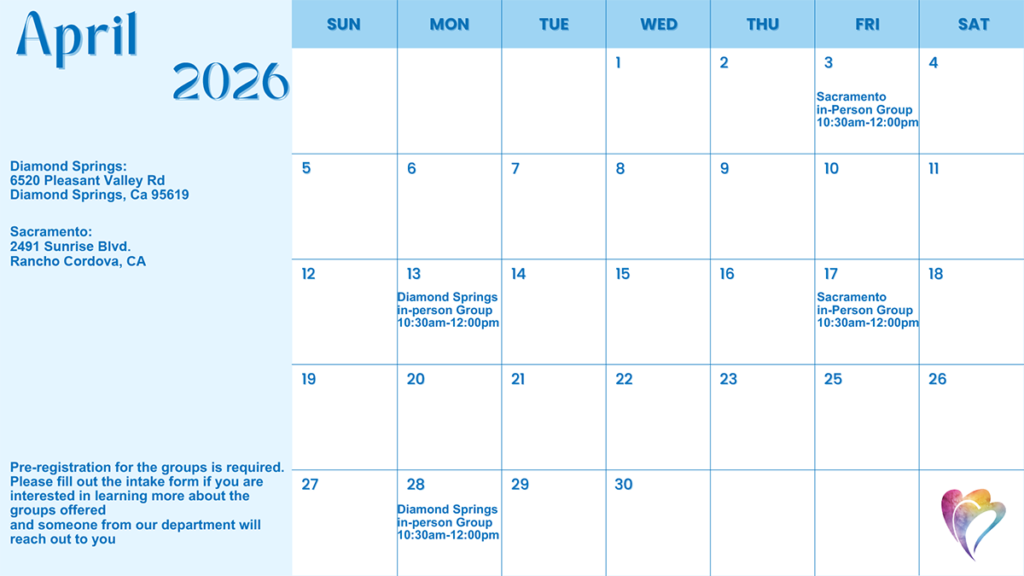 April

2026

Diamond Springs:
6520 Pleasant Valley Rd
Diamond Springs, Ca 95619

Sacramento:
2491 Sunrise Blvd.
Rancho Cordova, CA

Pre-registration for the groups is required. Please fill out the intake form if you are interested in learning more about the groups offered
and someone from our department will reach out to you

| SUN | MON | TUE | WED | THU | FRI | SAT |
|---|---|---|---|---|---|---|
| | | | 1 | 2 | 3 Sacramento in-Person Group 10:30am-12:00pm | 4 |
| 5 | 6 | 7 | 8 | 9 | 10 | 11 |
| 12 | 13 Diamond Springs in-person Group 10:30am-12:00pm | 14 | 15 | 16 | 17 Sacramento in-Person Group 10:30am-12:00pm | 18 |
| 19 | 20 | 21 | 22 | 23 | 25 | 26 |
| 27 | 28 Diamond Springs in-person Group 10:30am-12:00pm | 29 | 30 | | | |